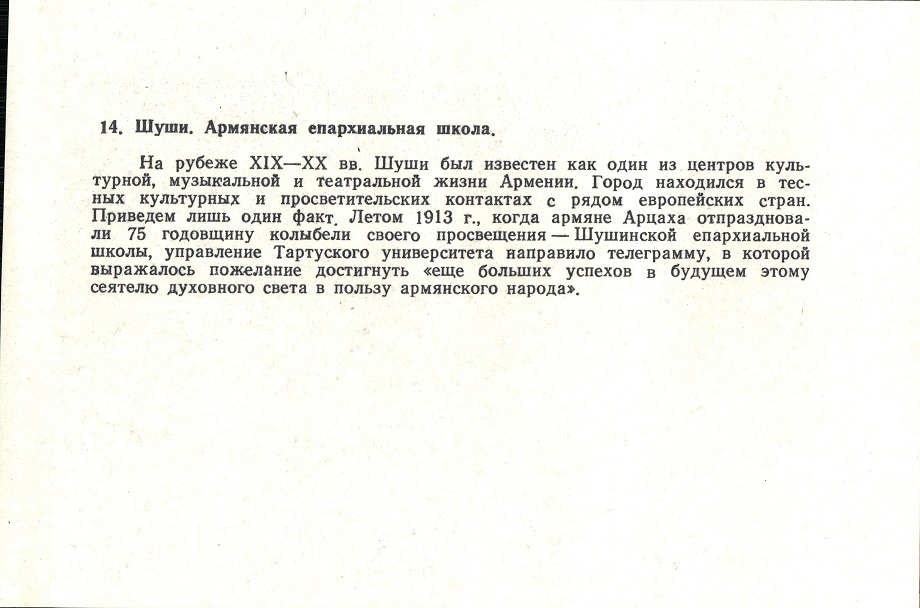 14. Шуши. Армянская епархиальная школа.

На рубеже XIX—XX вв. Шуши был известен как один из центров культурной, музыкальной и театральной жизни Армении. Город находился в тесных культурных и просветительских контактах с рядом европейских стран. Приведем лишь один факт. Летом 1913 г., когда армяне Арцаха отпраздновали 75 годовщину колыбели своего просвещения — Шушинской епархиальной школы, управление Тартуского университета направило телеграмму, в которой выражалось пожелание достигнуть «еще больших успехов в будущем этому сеятелю духовного света в пользу армянского народа».